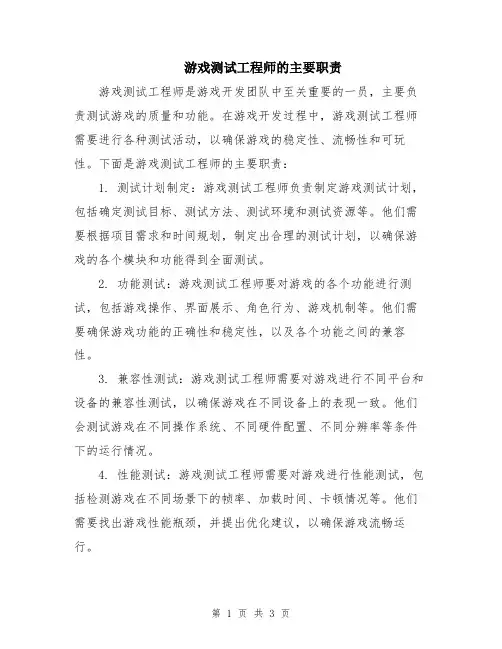 游戏测试工程师的主要职责

游戏测试工程师是游戏开发团队中至关重要的一员，主要负责测试游戏的质量和功能。在游戏开发过程中，游戏测试工程师需要进行各种测试活动，以确保游戏的稳定性、流畅性和可玩性。下面是游戏测试工程师的主要职责：

1. 测试计划制定：游戏测试工程师负责制定游戏测试计划，包括确定测试目标、测试方法、测试环境和测试资源等。他们需要根据项目需求和时间规划，制定出合理的测试计划，以确保游戏的各个模块和功能得到全面测试。

2. 功能测试：游戏测试工程师要对游戏的各个功能进行测试，包括游戏操作、界面展示、角色行为、游戏机制等。他们需要确保游戏功能的正确性和稳定性，以及各个功能之间的兼容性。

3. 兼容性测试：游戏测试工程师需要对游戏进行不同平台和设备的兼容性测试，以确保游戏在不同设备上的表现一致。他们会测试游戏在不同操作系统、不同硬件配置、不同分辨率等条件下的运行情况。

4. 性能测试：游戏测试工程师需要对游戏进行性能测试，包括检测游戏在不同场景下的帧率、加载时间、卡顿情况等。他们需要找出游戏性能瓶颈，并提出优化建议，以确保游戏流畅运行。

第 1 页 共 3 页